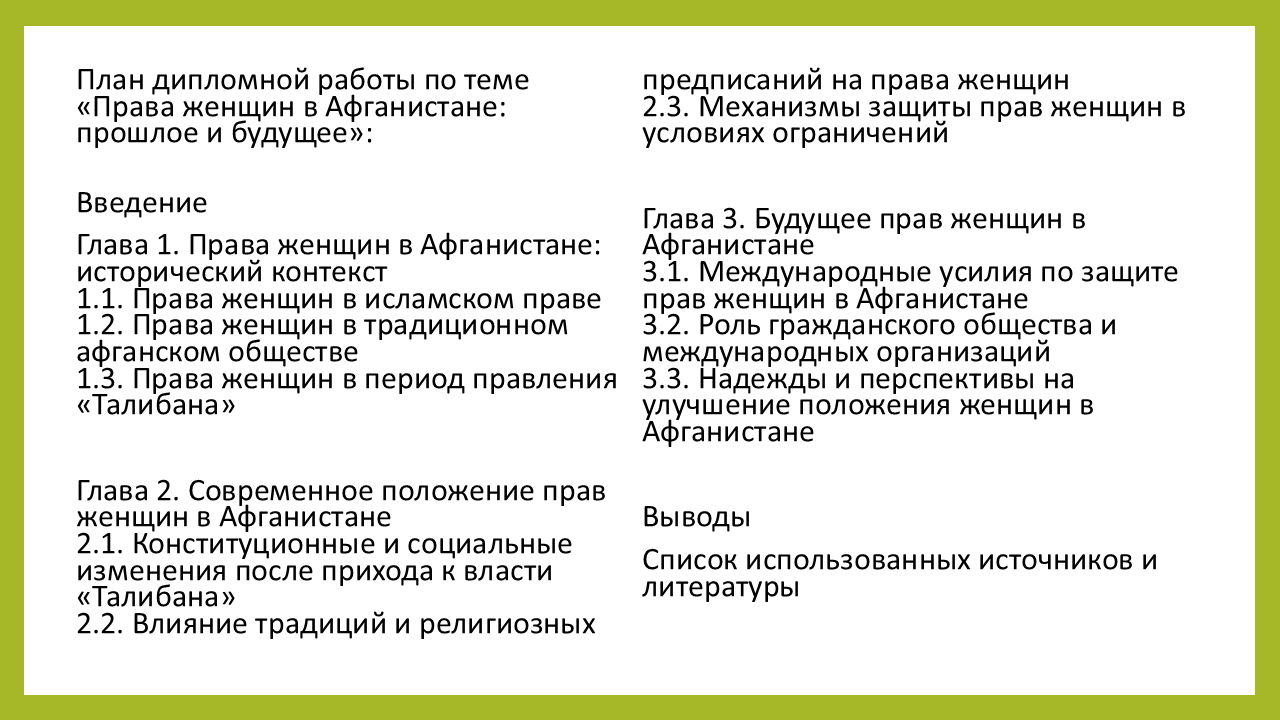 План дипломной работы по теме «Права женщин в Афганистане: прошлое и будущее»:

Введение

Глава 1. Права женщин в Афганистане: исторический контекст
1.1. Права женщин в исламском праве
1.2. Права женщин в традиционном афганском обществе
1.3. Права женщин в период правления «Талибана»

Глава 2. Современное положение прав женщин в Афганистане
2.1. Конституционные и социальные изменения после прихода к власти «Талибана»
2.2. Влияние традиций и религиозных предписаний на права женщин
2.3. Механизмы защиты прав женщин в условиях ограничений

Глава 3. Будущее прав женщин в Афганистане
3.1. Международные усилия по защите прав женщин в Афганистане
3.2. Роль гражданского общества и международных организаций
3.3. Надежды и перспективы на улучшение положения женщин в Афганистане

Выводы

Список использованных источников и литературы